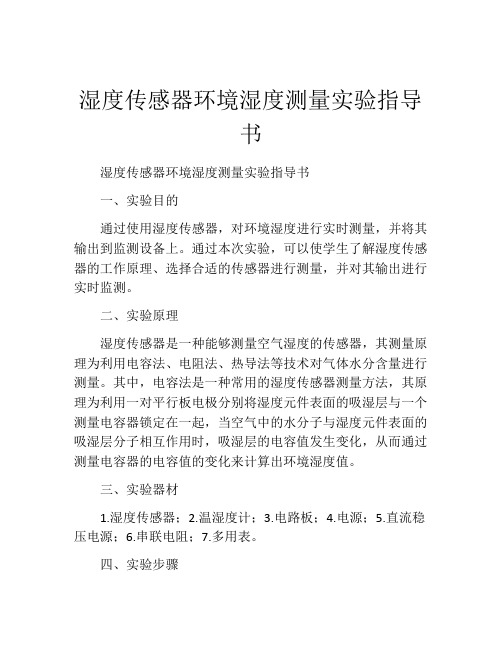 湿度传感器环境湿度测量实验指导书

湿度传感器环境湿度测量实验指导书

一、实验目的

通过使用湿度传感器，对环境湿度进行实时测量，并将其输出到监测设备上。通过本次实验，可以使学生了解湿度传感器的工作原理、选择合适的传感器进行测量，并对其输出进行实时监测。

二、实验原理

湿度传感器是一种能够测量空气湿度的传感器，其测量原理为利用电容法、电阻法、热导法等技术对气体水分含量进行测量。其中，电容法是一种常用的湿度传感器测量方法，其原理为利用一对平行板电极分别将湿度元件表面的吸湿层与一个测量电容器锁定在一起，当空气中的水分子与湿度元件表面的吸湿层分子相互作用时，吸湿层的电容值发生变化，从而通过测量电容器的电容值的变化来计算出环境湿度值。

三、实验器材

1.湿度传感器；2.温湿度计；3.电路板；4.电源；5.直流稳压电源；6.串联电阻；7.多用表。

四、实验步骤